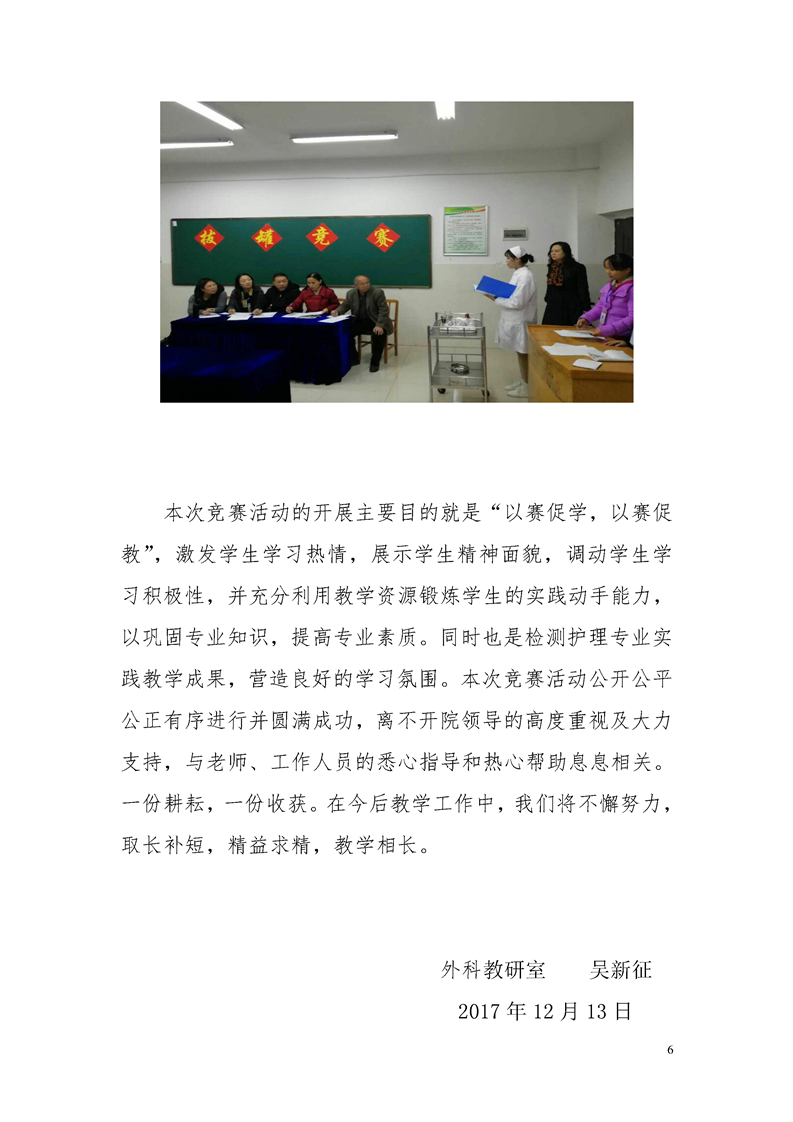 拔 罐 竞 赛

本次竞赛活动的开展主要目的就是“以赛促学，以赛促教”，激发学生学习热情，展示学生精神面貌，调动学生学习积极性，并充分利用教学资源锻炼学生的实践动手能力，以巩固专业知识，提高专业素质。同时也是检测护理专业实践教学成果，营造良好的学习氛围。本次竞赛活动公开公平公正有序进行并圆满成功，离不开院领导的高度重视及大力支持，与老师、工作人员的悉心指导和热心帮助息息相关。一份耕耘，一份收获。在今后教学工作中，我们将不懈努力，取长补短，精益求精，教学相长。

外科教研室　　吴新征

2017 年 12 月 13 日

6